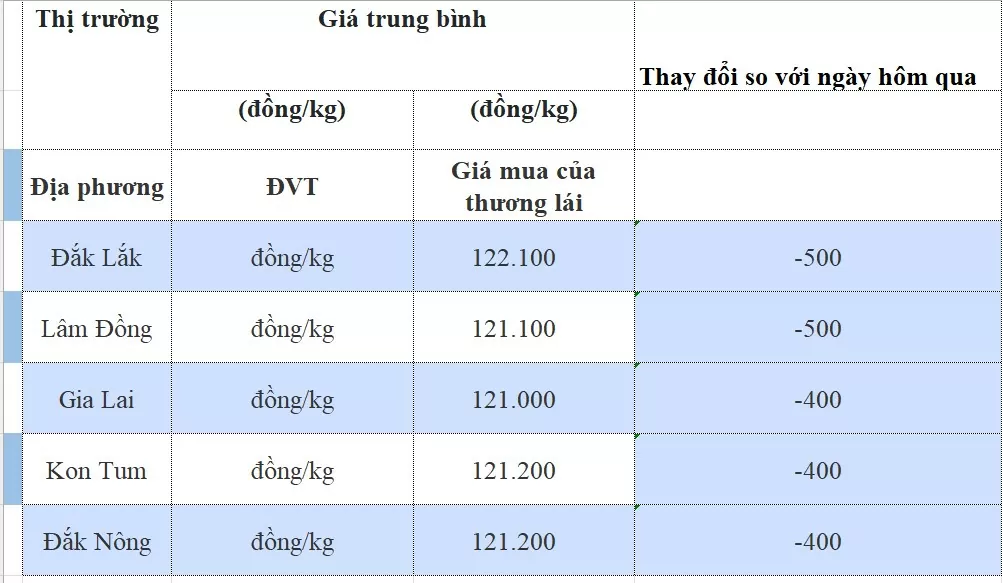 | Thị trường | Giá trung bình | | Thay đổi so với ngày hôm qua |
|---|---|---|---|
| | (đồng/kg) | (đồng/kg) | |
| Địa phương | ĐVT | Giá mua của thương lái | |
| Đắk Lắk | đồng/kg | 122.100 | -500 |
| Lâm Đồng | đồng/kg | 121.100 | -500 |
| Gia Lai | đồng/kg | 121.000 | -400 |
| Kon Tum | đồng/kg | 121.200 | -400 |
| Đắk Nông | đồng/kg | 121.200 | -400 |